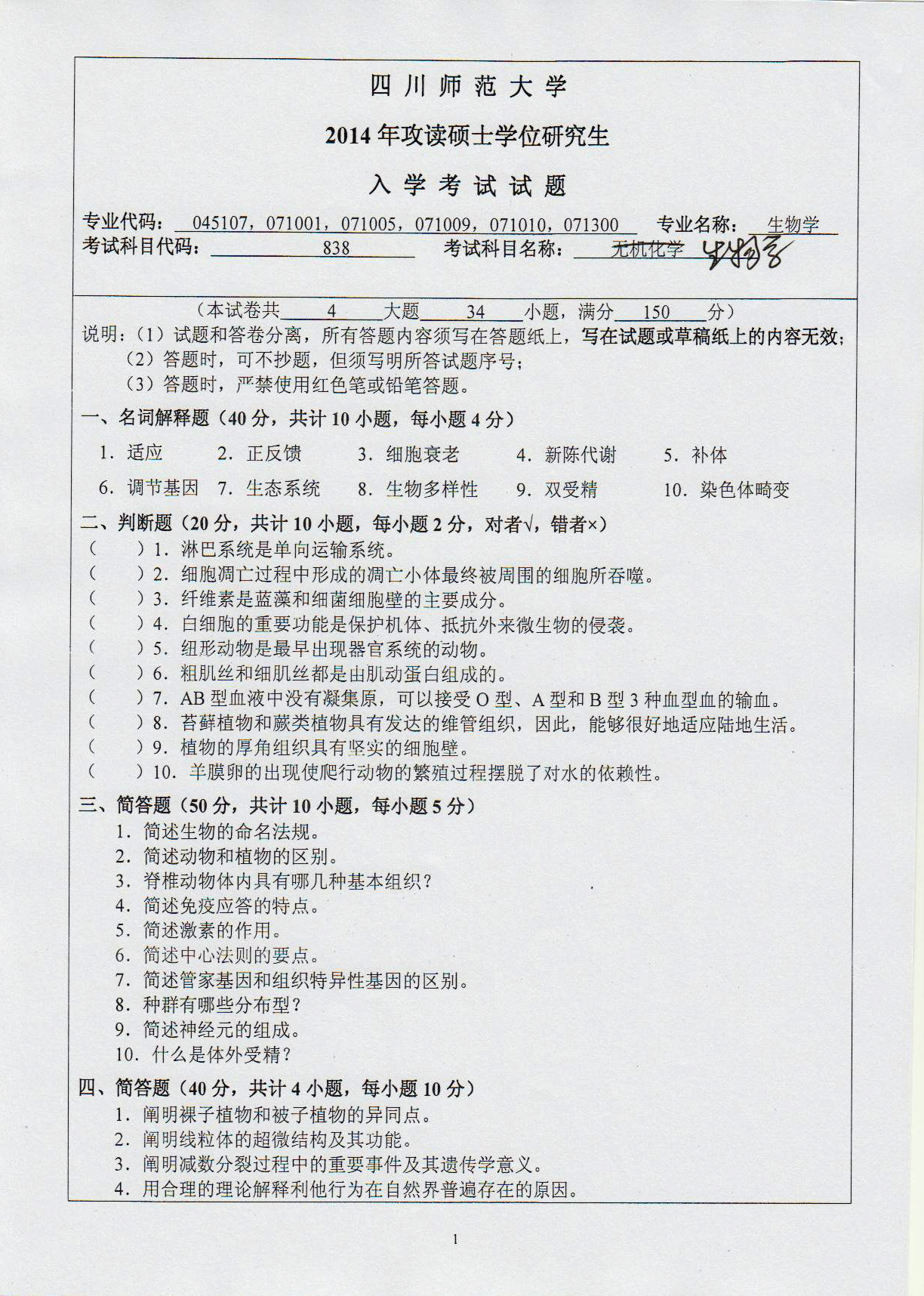 四川师范大学

2014年攻读硕士学位研究生

入学考试试题

专业代码：045107，071001，071005，071009，071010，071300 专业名称：生物学
考试科目代码：838 考试科目名称：无机化学 生物学

（本试卷共 4 大题 34 小题，满分 150 分）
说明：（1）试题和答卷分离，所有答题内容须写在答题纸上，写在试题或草稿纸上的内容无效；
（2）答题时，可不抄题，但须写明所答试题序号；
（3）答题时，严禁使用红色笔或铅笔答题。

一、名词解释题（40分，共计10小题，每小题4分）
1. 适应 2. 正反馈 3. 细胞衰老 4. 新陈代谢 5. 补体
6. 调节基因 7. 生态系统 8. 生物多样性 9. 双受精 10. 染色体畸变

二、判断题（20分，共计10小题，每小题2分，对者√，错者×）
（ ）1. 淋巴系统是单向运输系统。
（ ）2. 细胞凋亡过程中形成的凋亡小体最终被周围的细胞所吞噬。
（ ）3. 纤维素是蓝藻和细菌细胞壁的主要成分。
（ ）4. 白细胞的重要功能是保护机体、抵抗外来微生物的侵袭。
（ ）5. 纽形动物是最早出现器官系统的动物。
（ ）6. 粗肌丝和细肌丝都是由肌动蛋白组成的。
（ ）7. AB型血液中没有凝集原，可以接受O型、A型和B型3种血型血的输血。
（ ）8. 苔藓植物和蕨类植物具有发达的维管组织，因此，能够很好地适应陆地生活。
（ ）9. 植物的厚角组织具有坚实的细胞壁。
（ ）10. 羊膜卵的出现使爬行动物的繁殖过程摆脱了对水的依赖性。

三、简答题（50分，共计10小题，每小题5分）
1. 简述生物的命名法规。
2. 简述动物和植物的区别。
3. 脊椎动物体内具有哪几种基本组织？
4. 简述免疫应答的特点。
5. 简述激素的作用。
6. 简述中心法则的要点。
7. 简述管家基因和组织特异性基因的区别。
8. 种群有哪些分布型？
9. 简述神经元的组成。
10. 什么是体外受精？

四、简答题（40分，共计4小题，每小题10分）
1. 阐明裸子植物和被子植物的异同点。
2. 阐明线粒体的超微结构及其功能。
3. 阐明减数分裂过程中的重要事件及其遗传学意义。
4. 用合理的理论解释利他行为在自然界普遍存在的原因。

1